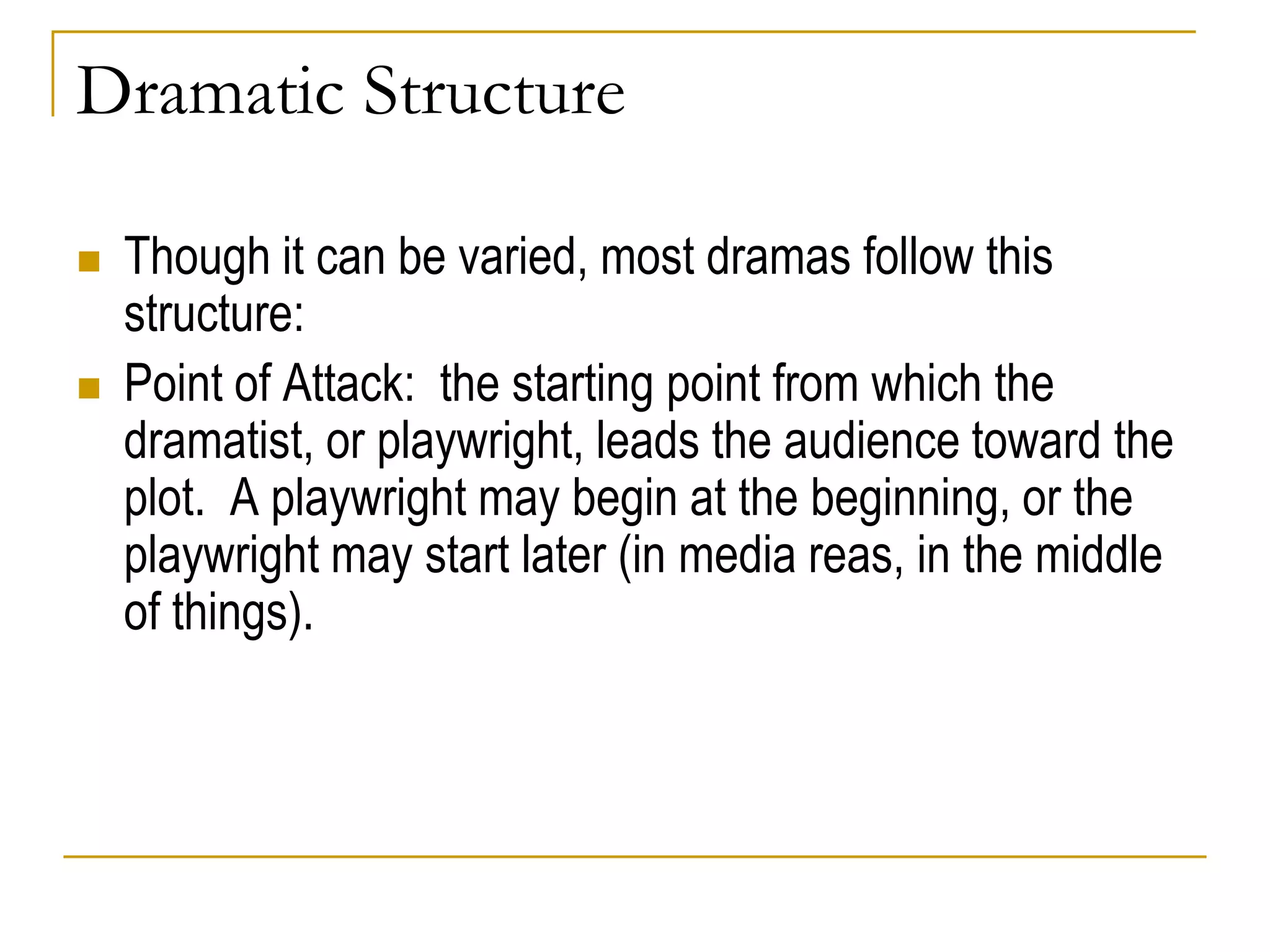 Dramatic Structure

Though it can be varied, most dramas follow this structure:

Point of Attack: the starting point from which the dramatist, or playwright, leads the audience toward the plot. A playwright may begin at the beginning, or the playwright may start later (in media reas, in the middle of things).